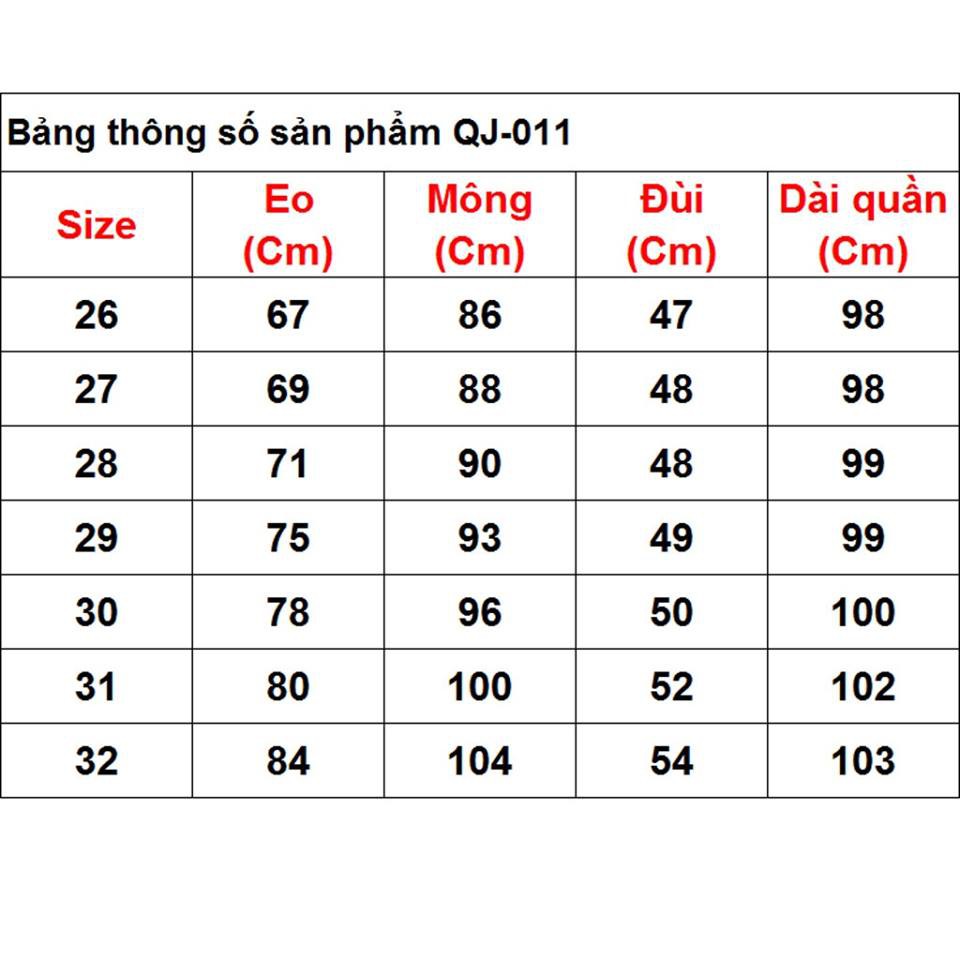 Bảng thông số sản phẩm QJ-011

| Size | Eo (Cm) | Mông (Cm) | Đùi (Cm) | Dài quần (Cm) |
|---|---|---|---|---|
| 26 | 67 | 86 | 47 | 98 |
| 27 | 69 | 88 | 48 | 98 |
| 28 | 71 | 90 | 48 | 99 |
| 29 | 75 | 93 | 49 | 99 |
| 30 | 78 | 96 | 50 | 100 |
| 31 | 80 | 100 | 52 | 102 |
| 32 | 84 | 104 | 54 | 103 |